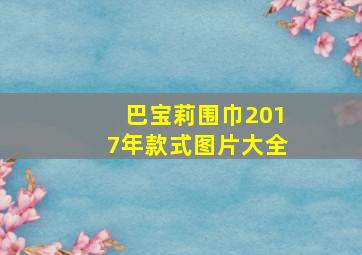 巴宝莉围巾2017年款式图片大全